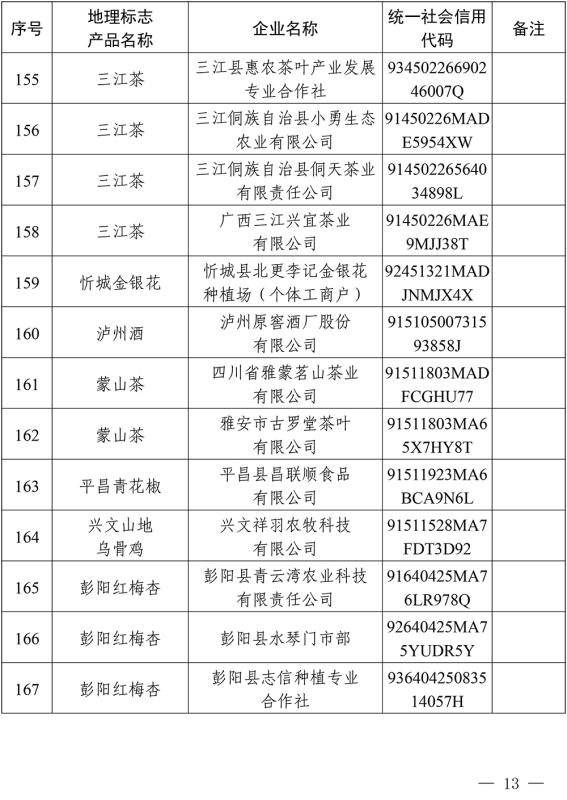 | 序号 | 地理标志产品名称 | 企业名称 | 统一社会信用代码 | 备注 |
|---|---|---|---|---|
| 155 | 三江茶 | 三江县惠农茶叶产业发展专业合作社 | 93450226690246007Q | |
| 156 | 三江茶 | 三江侗族自治县小勇生态农业有限公司 | 91450226MADE5954XW | |
| 157 | 三江茶 | 三江侗族自治县侗天茶业有限责任公司 | 91450226564034898L | |
| 158 | 三江茶 | 广西三江兴宜茶业有限公司 | 91450226MAE9MJJ38T | |
| 159 | 忻城金银花 | 忻城县北更李记金银花种植场（个体工商户） | 92451321MADJNMJX4X | |
| 160 | 泸州酒 | 泸州原窖酒厂股份有限公司 | 91510500731593858J | |
| 161 | 蒙山茶 | 四川省雅蒙茗山茶业有限公司 | 91511803MADFCGHU77 | |
| 162 | 蒙山茶 | 雅安市古罗堂茶叶有限公司 | 91511803MA65X7HY8T | |
| 163 | 平昌青花椒 | 平昌县昌联顺食品有限公司 | 91511923MA6BCA9N6L | |
| 164 | 兴文山地乌骨鸡 | 兴文祥羽农牧科技有限公司 | 91511528MA7FDT3D92 | |
| 165 | 彭阳红梅杏 | 彭阳县青云湾农业科技有限责任公司 | 91640425MA76LR978Q | |
| 166 | 彭阳红梅杏 | 彭阳县水琴门市部 | 92640425MA75YUDR5Y | |
| 167 | 彭阳红梅杏 | 彭阳县志信种植专业合作社 | 93640425083514057H | |

— 13 —